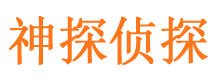 神探侦探